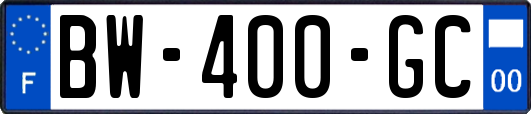 F
BW-400-GC
00